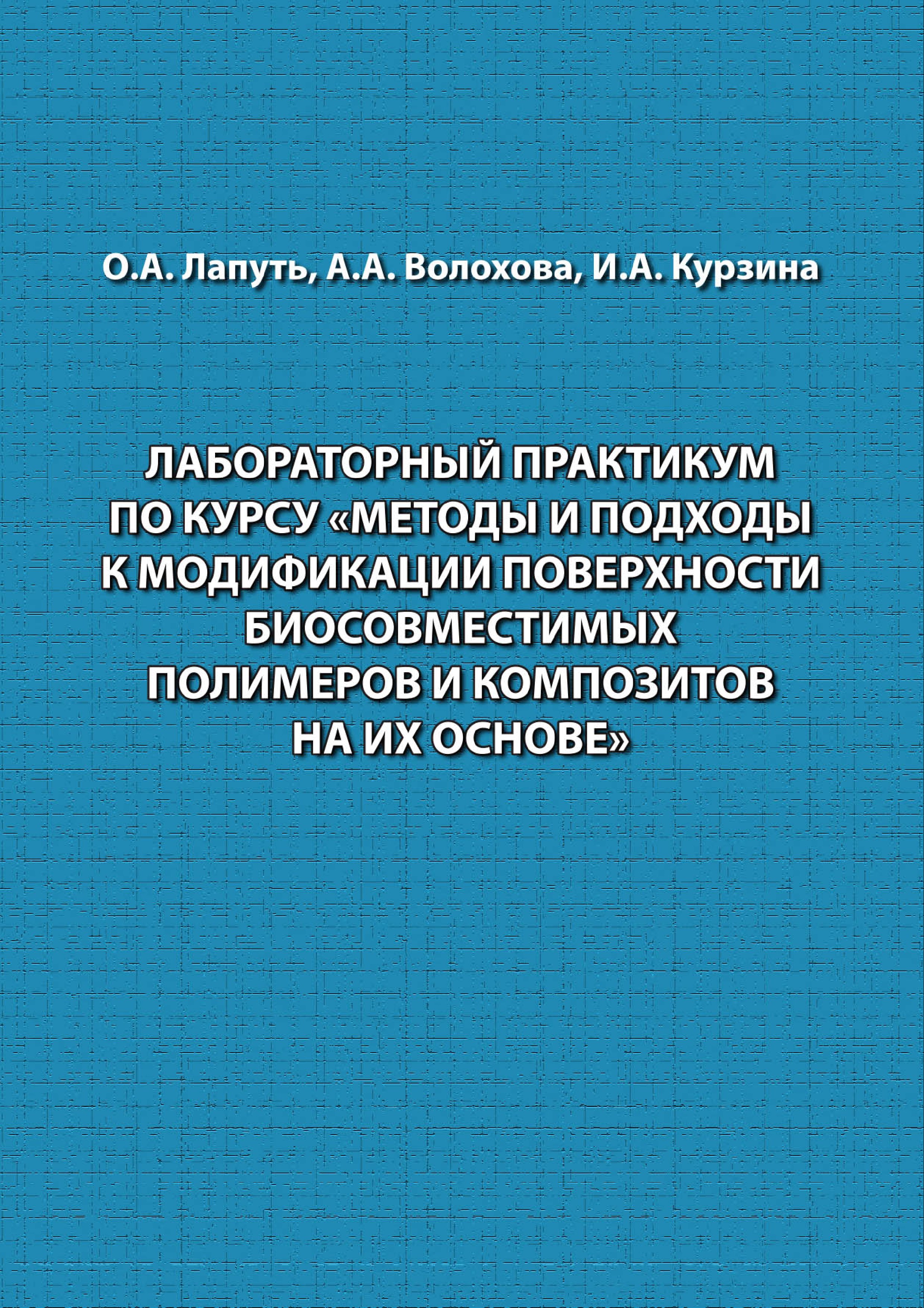 О.А. Лапуть, А.А. Волохова, И.А. Курзина

ЛАБОРАТОРНЫЙ ПРАКТИКУМ ПО КУРСУ «МЕТОДЫ И ПОДХОДЫ К МОДИФИКАЦИИ ПОВЕРХНОСТИ БИОСОВМЕСТИМЫХ ПОЛИМЕРОВ И КОМПОЗИТОВ НА ИХ ОСНОВЕ»